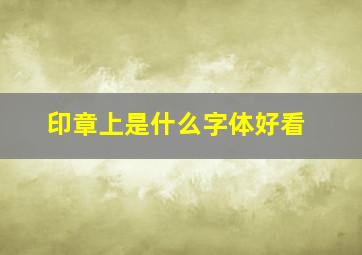 印章上是什么字体好看